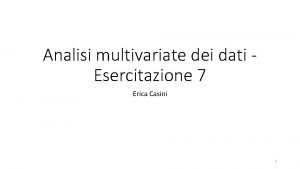 Analisi multivariate dei dati - Esercitazione 7

Erica Casini

1